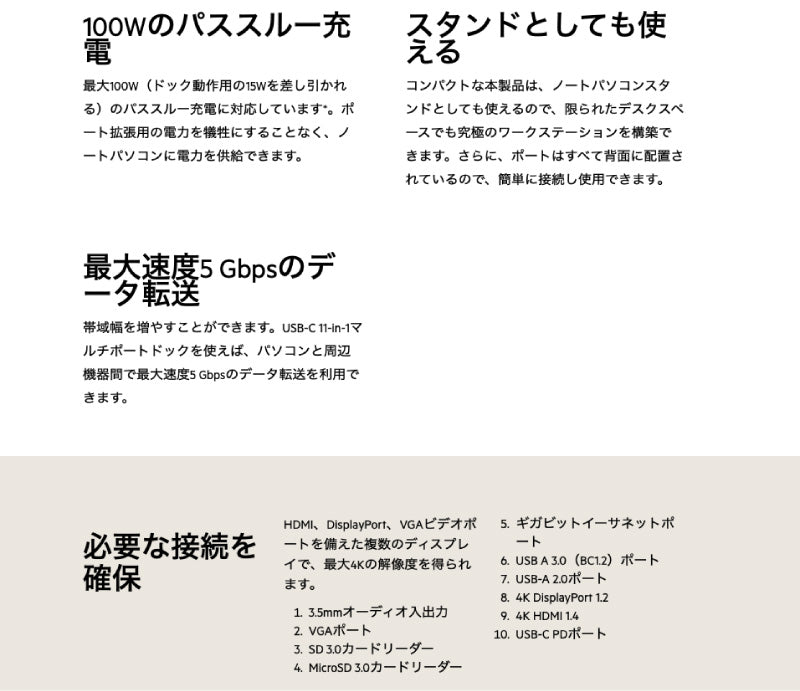 100Wのパススルー充電

最大100W（ドック動作用の15Wを差し引かれる）のパススルー充電に対応しています*。ポート拡張用の電力を犠牲にすることなく、ノートパソコンに電力を供給できます。

スタンドとしても使える

コンパクトな本製品は、ノートパソコンスタンドとしても使えるので、限られたデスクスペースでも究極のワークステーションを構築できます。さらに、ポートはすべて背面に配置されているので、簡単に接続し使用できます。

最大速度5 Gbpsのデータ転送

帯域幅を増やすことができます。USB-C 11-in-1マルチポートドックを使えば、パソコンと周辺機器間で最大速度5 Gbpsのデータ転送を利用できます。

必要な接続を確保

HDMI、DisplayPort、VGAビデオポートを備えた複数のディスプレイで、最大4Kの解像度を得られます。

1. 3.5mmオーディオ入出力
2. VGAポート
3. SD 3.0カードリーダー
4. MicroSD 3.0カードリーダー
5. ギガビットイーサネットポート
6. USB A 3.0（BC1.2）ポート
7. USB-A 2.0ポート
8. 4K DisplayPort 1.2
9. 4K HDMI 1.4
10. USB-C PDポート